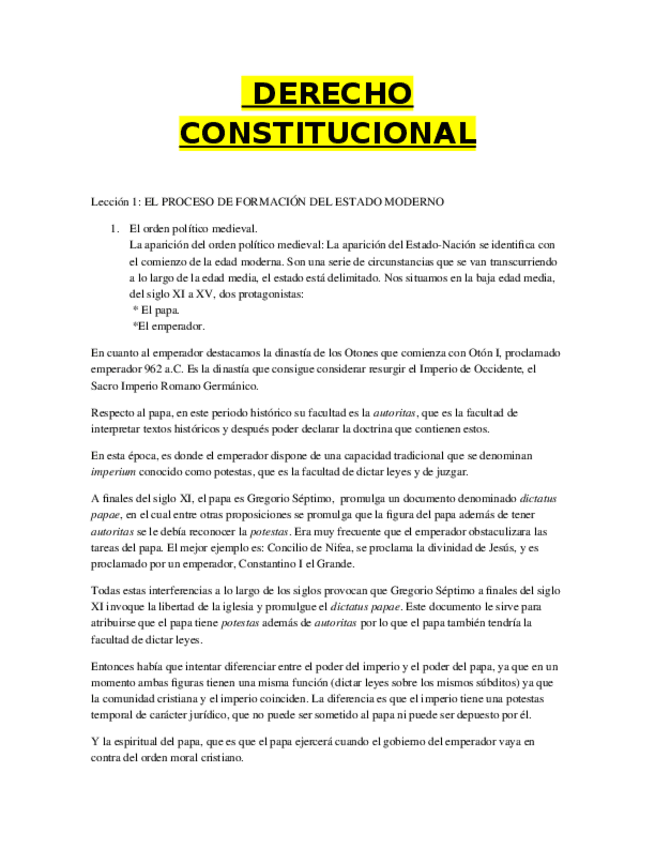 DERECHO CONSTITUCIONAL

Lección 1: EL PROCESO DE FORMACIÓN DEL ESTADO MODERNO

1. El orden político medieval.
La aparición del orden político medieval: La aparición del Estado-Nación se identifica con el comienzo de la edad moderna. Son una serie de circunstancias que se van transcurriendo a lo largo de la edad media, el estado está delimitado. Nos situamos en la baja edad media, del siglo XI a XV, dos protagonistas:
* El papa.
*El emperador.

En cuanto al emperador destacamos la dinastía de los Otones que comienza con Otón I, proclamado emperador 962 a.C. Es la dinastía que consigue considerar resurgir el Imperio de Occidente, el Sacro Imperio Romano Germánico.

Respecto al papa, en este periodo histórico su facultad es la autoritas, que es la facultad de interpretar textos históricos y después poder declarar la doctrina que contienen estos.

En esta época, es donde el emperador dispone de una capacidad tradicional que se denominan imperium conocido como potestas, que es la facultad de dictar leyes y de juzgar.

A finales del siglo XI, el papa es Gregorio Séptimo, promulga un documento denominado dictatus papae, en el cual entre otras proposiciones se promulga que la figura del papa además de tener autoritas se le debía reconocer la potestas. Era muy frecuente que el emperador obstaculizara las tareas del papa. El mejor ejemplo es: Concilio de Nifea, se proclama la divinidad de Jesús, y es proclamado por un emperador, Constantino I el Grande.

Todas estas interferencias a lo largo de los siglos provocan que Gregorio Séptimo a finales del siglo XI invoque la libertad de la iglesia y promulgue el dictatus papae. Este documento le sirve para atribuirse que el papa tiene potestas además de autoritas por lo que el papa también tendría la facultad de dictar leyes.

Entonces había que intentar diferenciar entre el poder del imperio y el poder del papa, ya que en un momento ambas figuras tienen una misma función (dictar leyes sobre los mismos súbditos) ya que la comunidad cristiana y el imperio coinciden. La diferencia es que el imperio tiene una potestas temporal de carácter jurídico, que no puede ser sometido al papa ni puede ser depuesto por él.

Y la espiritual del papa, que es que el papa ejercerá cuando el gobierno del emperador vaya en contra del orden moral cristiano.